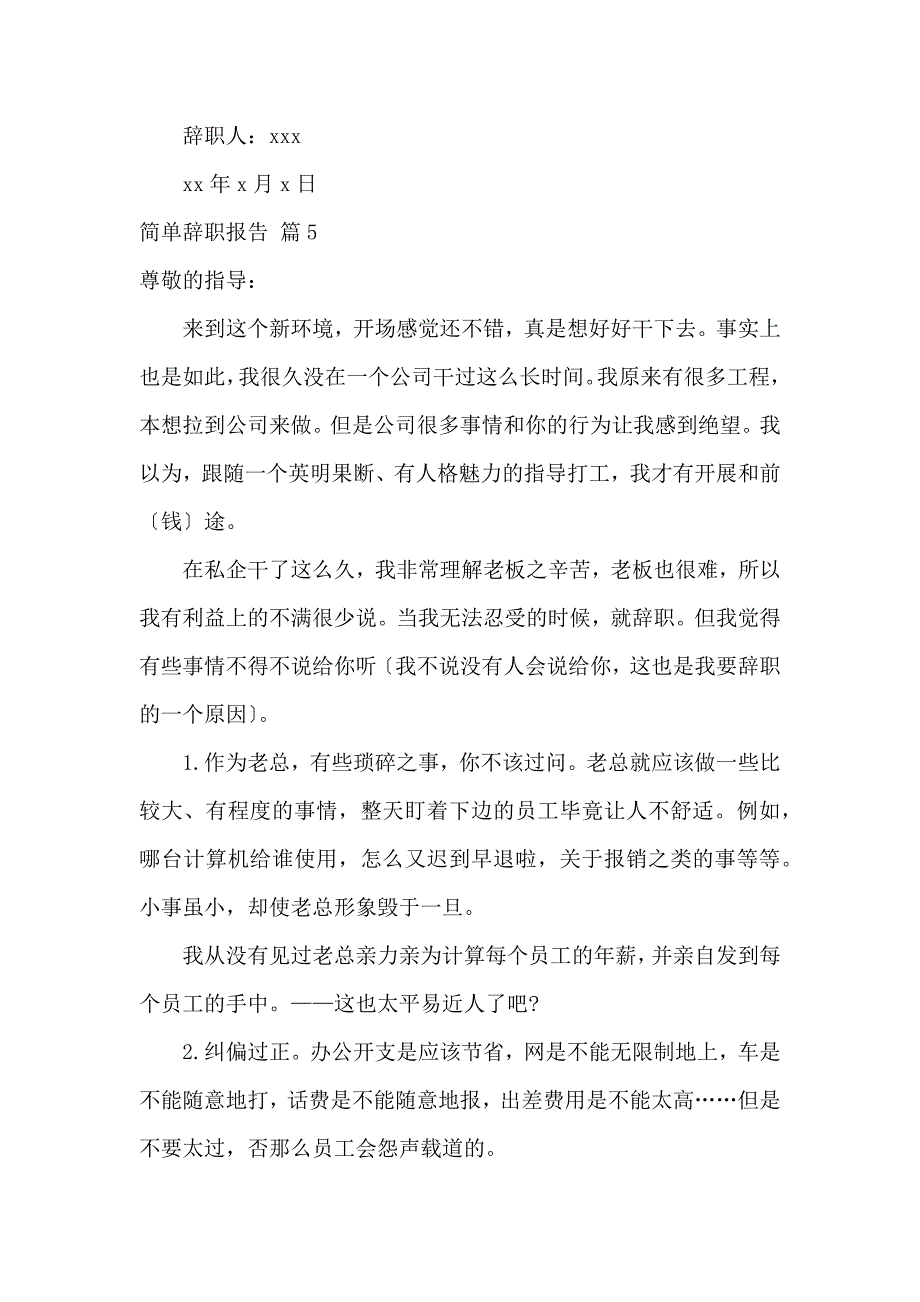 辞职人：xxx

xx 年 x 月 x 日

简单辞职报告 篇 5

尊敬的指导：

来到这个新环境，开场感觉还不错，真是想好好干下去。事实上也是如此，我很久没在一个公司干过这么长时间。我原来有很多工程，本想拉到公司来做。但是公司很多事情和你的行为让我感到绝望。我以为，跟随一个英明果断、有人格魅力的指导打工，我才有开展和前〔钱〕途。

在私企干了这么久，我非常理解老板之辛苦，老板也很难，所以我有利益上的不满很少说。当我无法忍受的时候，就辞职。但我觉得有些事情不得不说给你听〔我不说没有人会说给你，这也是我要辞职的一个原因〕。

1.作为老总，有些琐碎之事，你不该过问。老总就应该做一些比较大、有程度的事情，整天盯着下边的员工毕竟让人不舒适。例如，哪台计算机给谁使用，怎么又迟到早退啦，关于报销之类的事等等。小事虽小，却使老总形象毁于一旦。

我从没有见过老总亲力亲为计算每个员工的年薪，并亲自发到每个员工的手中。——这也太平易近人了吧?

2.纠偏过正。办公开支是应该节省，网是不能无限制地上，车是不能随意地打，话费是不能随意地报，出差费用是不能太高……但是不要太过，否那么员工会怨声载道的。